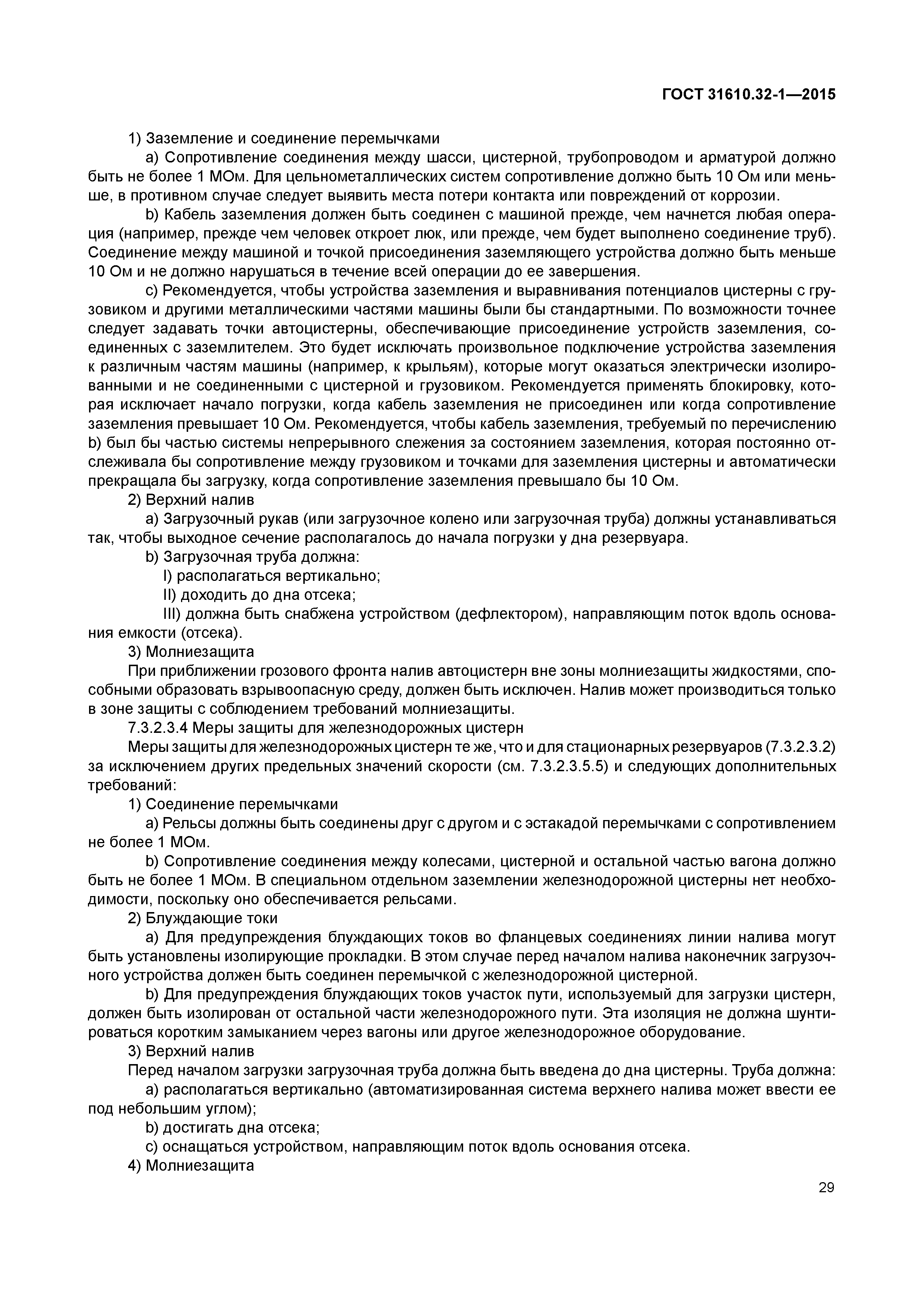 ГОСТ 31610.32-1—2015

1) Заземление и соединение перемычками

a) Сопротивление соединения между шасси, цистерной, трубопроводом и арматурой должно быть не более 1 МОм. Для цельнометаллических систем сопротивление должно быть 10 Ом или меньше, в противном случае следует выявить места потери контакта или повреждений от коррозии.

b) Кабель заземления должен быть соединен с машиной прежде, чем начнется любая операция (например, прежде чем человек откроет люк, или прежде, чем будет выполнено соединение труб). Соединение между машиной и точкой присоединения заземляющего устройства должно быть меньше 10 Ом и не должно нарушаться в течение всей операции до ее завершения.

c) Рекомендуется, чтобы устройства заземления и выравнивания потенциалов цистерны с грузовиком и другими металлическими частями машины были бы стандартными. По возможности точнее следует задавать точки автоцистерны, обеспечивающие присоединение устройств заземления, соединенных с заземлителем. Это будет исключать произвольное подключение устройства заземления к различным частям машины (например, к крыльям), которые могут оказаться электрически изолированными и не соединенными с цистерной и грузовиком. Рекомендуется применять блокировку, которая исключает начало погрузки, когда кабель заземления не присоединен или когда сопротивление заземления превышает 10 Ом. Рекомендуется, чтобы кабель заземления, требуемый по перечислению b) был бы частью системы непрерывного слежения за состоянием заземления, которая постоянно отслеживала бы сопротивление между грузовиком и точками для заземления цистерны и автоматически прекращала бы загрузку, когда сопротивление заземления превышало бы 10 Ом.

2) Верхний налив

a) Загрузочный рукав (или загрузочное колено или загрузочная труба) должны устанавливаться так, чтобы выходное сечение располагалось до начала погрузки у дна резервуара.

b) Загрузочная труба должна:

I) располагаться вертикально;

II) доходить до дна отсека;

III) должна быть снабжена устройством (дефлектором), направляющим поток вдоль основания емкости (отсека).

3) Молниезащита

При приближении грозового фронта налив автоцистерн вне зоны молниезащиты жидкостями, способными образовать взрывоопасную среду, должен быть исключен. Налив может производиться только в зоне защиты с соблюдением требований молниезащиты.

7.3.2.3.4 Меры защиты для железнодорожных цистерн

Меры защиты для железнодорожных цистерн те же, что и для стационарных резервуаров (7.3.2.3.2) за исключением других предельных значений скорости (см. 7.3.2.3.5.5) и следующих дополнительных требований:

1) Соединение перемычками

a) Рельсы должны быть соединены друг с другом и с эстакадой перемычками с сопротивлением не более 1 МОм.

b) Сопротивление соединения между колесами, цистерной и остальной частью вагона должно быть не более 1 МОм. В специальном отдельном заземлении железнодорожной цистерны нет необходимости, поскольку оно обеспечивается рельсами.

2) Блуждающие токи

a) Для предупреждения блуждающих токов во фланцевых соединениях линии налива могут быть установлены изолирующие прокладки. В этом случае перед началом налива наконечник загрузочного устройства должен быть соединен перемычкой с железнодорожной цистерной.

b) Для предупреждения блуждающих токов участок пути, используемый для загрузки цистерн, должен быть изолирован от остальной части железнодорожного пути. Эта изоляция не должна шунтироваться коротким замыканием через вагоны или другое железнодорожное оборудование.

3) Верхний налив

Перед началом загрузки загрузочная труба должна быть введена до дна цистерны. Труба должна:

a) располагаться вертикально (автоматизированная система верхнего налива может ввести ее под небольшим углом);

b) достигать дна отсека;

c) оснащаться устройством, направляющим поток вдоль основания отсека.

4) Молниезащита

29